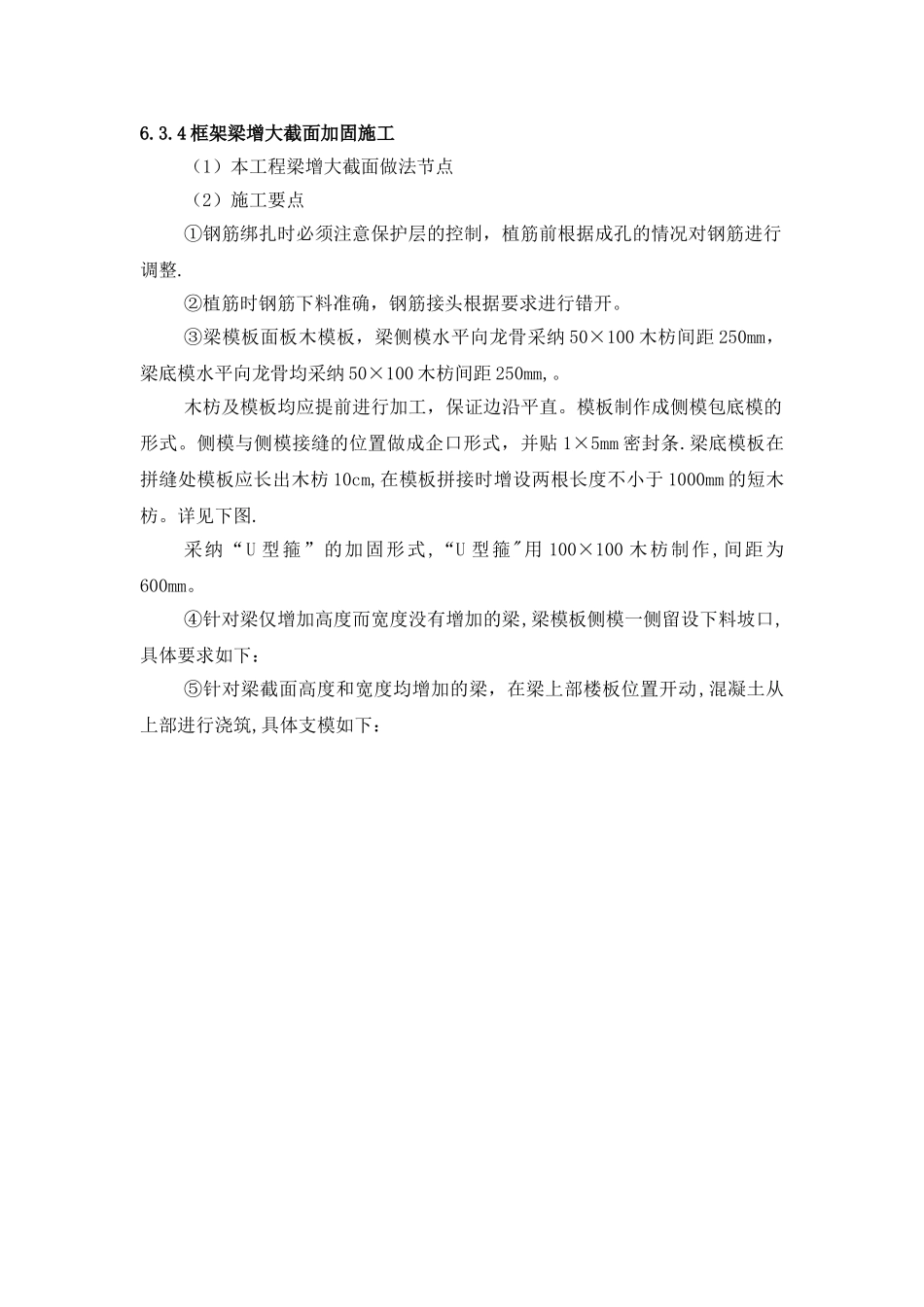 6.3.4 框架梁增大截面加固施工

（1）本工程梁增大截面做法节点

（2）施工要点

①钢筋绑扎时必须注意保护层的控制，植筋前根据成孔的情况对钢筋进行调整.

②植筋时钢筋下料准确，钢筋接头根据要求进行错开。

③梁模板面板木模板，梁侧模水平向龙骨采纳 50×100 木枋间距 250mm，梁底模水平向龙骨均采纳 50×100 木枋间距 250mm,。

木枋及模板均应提前进行加工，保证边沿平直。模板制作成侧模包底模的形式。侧模与侧模接缝的位置做成企口形式，并贴 1×5mm 密封条.梁底模板在拼缝处模板应长出木枋 10cm,在模板拼接时增设两根长度不小于 1000mm 的短木枋。详见下图.

采纳“U 型箍”的加固形式,“U 型箍"用 100×100 木枋制作,间距为 600mm。

④针对梁仅增加高度而宽度没有增加的梁,梁模板侧模一侧留设下料坡口,具体要求如下：

⑤针对梁截面高度和宽度均增加的梁，在梁上部楼板位置开动,混凝土从上部进行浇筑,具体支模如下：